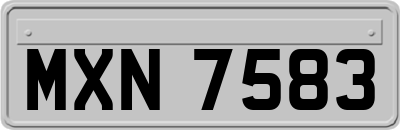 MXN 7583